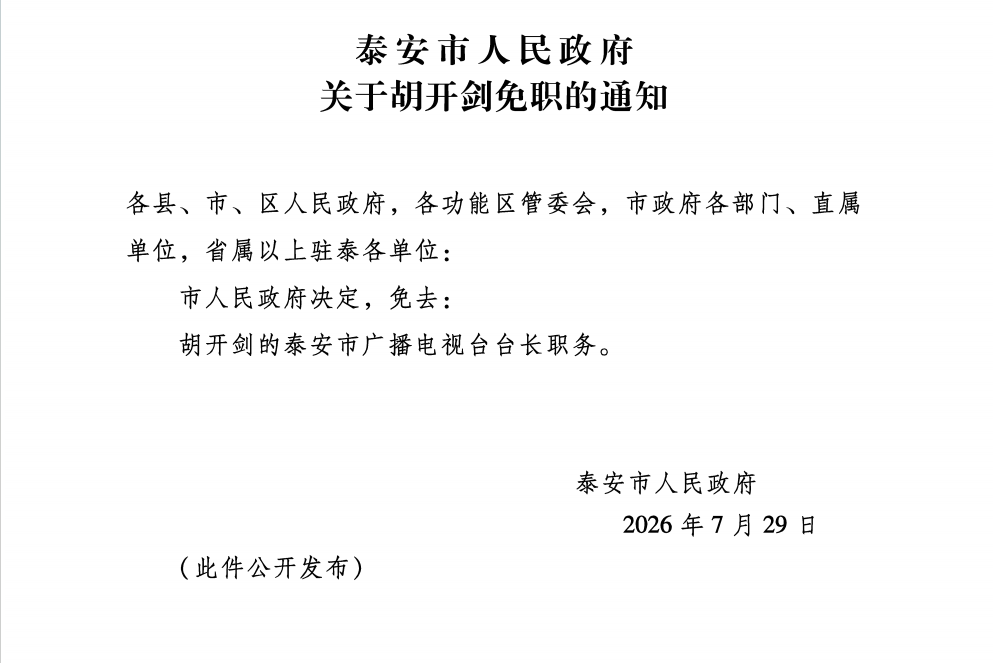 泰安市人民政府
关于胡开剑免职的通知

各县、市、区人民政府，各功能区管委会，市政府各部门、直属单位，省属以上驻泰各单位：

市人民政府决定，免去：

胡开剑的泰安市广播电视台台长职务。

泰安市人民政府
2026年7月29日

（此件公开发布）